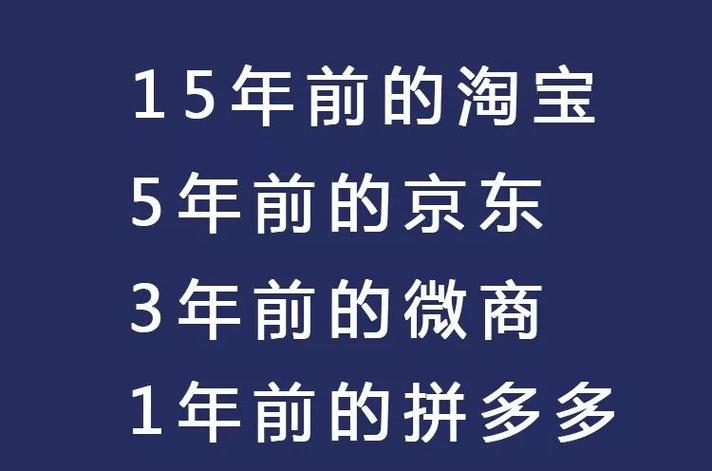 15年前的淘宝
5年前的京东
3年前的微商
1年前的拼多多